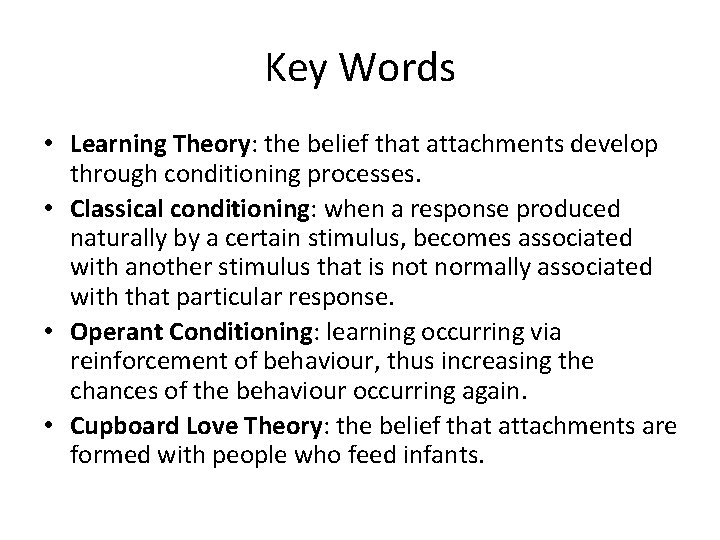 Key Words

• Learning Theory: the belief that attachments develop through conditioning processes.

• Classical conditioning: when a response produced naturally by a certain stimulus, becomes associated with another stimulus that is not normally associated with that particular response.

• Operant Conditioning: learning occurring via reinforcement of behaviour, thus increasing the chances of the behaviour occurring again.

• Cupboard Love Theory: the belief that attachments are formed with people who feed infants.